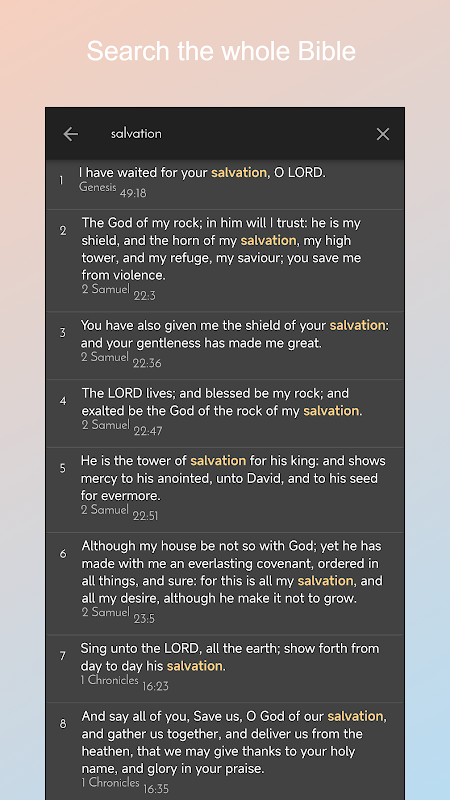 Search the whole Bible

salvation

1 I have waited for your salvation, O LORD.
Genesis 49:18

2 The God of my rock; in him will I trust: he is my shield, and the horn of my salvation, my high tower, and my refuge, my saviour; you save me from violence.
2 Samuel 22:3

3 You have also given me the shield of your salvation: and your gentleness has made me great.
2 Samuel 22:36

4 The LORD lives; and blessed be my rock; and exalted be the God of the rock of my salvation.
2 Samuel 22:47

5 He is the tower of salvation for his king: and shows mercy to his anointed, unto David, and to his seed for evermore.
2 Samuel 22:51

6 Although my house be not so with God; yet he has made with me an everlasting covenant, ordered in all things, and sure: for this is all my salvation, and all my desire, although he make it not to grow.
2 Samuel 23:5

7 Sing unto the LORD, all the earth; show forth from day to day his salvation.
1 Chronicles 16:23

8 And say all of you, Save us, O God of our salvation, and gather us together, and deliver us from the heathen, that we may give thanks to your holy name, and glory in your praise.
1 Chronicles 16:35